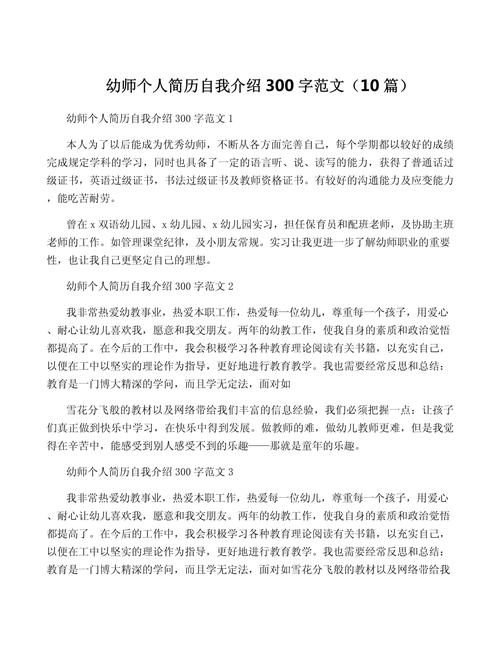 幼师个人简历自我介绍 300 字范文（10 篇）

幼师个人简历自我介绍 300 字范文 1

本人为了以后能成为优秀幼师，不断从各方面完善自己，每个学期都以较好的成绩完成规定学科的学习，同时也具备了一定的语言听、说、读写的能力，获得了普通话过级证书，英语过级证书，书法过级证书及教师资格证书。有较好的沟通能力及应变能力，能吃苦耐劳。

曾在 x 双语幼儿园、x 幼儿园、x 幼儿园实习，担任保育员和配班老师，及协助主班老师的工作。如管理课堂纪律，及小朋友常规。实习让我更进一步了解幼师职业的重要性，也让我自己更坚定自己的理想。

幼师个人简历自我介绍 300 字范文 2

我非常热爱幼教事业，热爱本职工作，热爱每一位幼儿，尊重每一个孩子，用爱心、耐心让幼儿喜欢我，愿意和我交朋友。两年的幼教工作，使我自身的素质和政治觉悟都提高了。在今后的工作中，我会积极学习各种教育理论阅读有关书籍，以充实自己，以便在工中以坚实的理论作为指导，更好地进行教育教学。我也需要经常反思和总结：教育是一门博大精深的学问，而且学无定法，面对如

雪花分飞般的教材以及网络带给我们丰富的信息经验，我们必须把握一点：让孩子们真正做到快乐中学习，在快乐中得到发展。做教师的难，做幼儿教师更难，但是我觉得在辛苦中，能感受到别人感受不到的乐趣——那就是童年的乐趣。

幼师个人简历自我介绍 300 字范文 3

我非常热爱幼教事业，热爱本职工作，热爱每一位幼儿，尊重每一个孩子，用爱心、耐心让幼儿喜欢我，愿意和我交朋友。两年的幼教工作，使我自身的素质和政治觉悟都提高了。在今后的工作中，我会积极学习各种教育理论阅读有关书籍，以充实自己，以便在工中以坚实的理论作为指导，更好地进行教育教学。我也需要经常反思和总结：教育是一门博大精深的学问，而且学无定法，面对如雪花分飞般的教材以及网络带给我